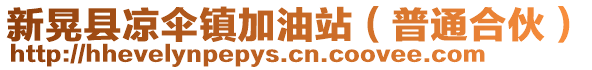 新晃县凉伞镇加油站（普通合伙）
http://hhevelynpepys.cn.coovee.com